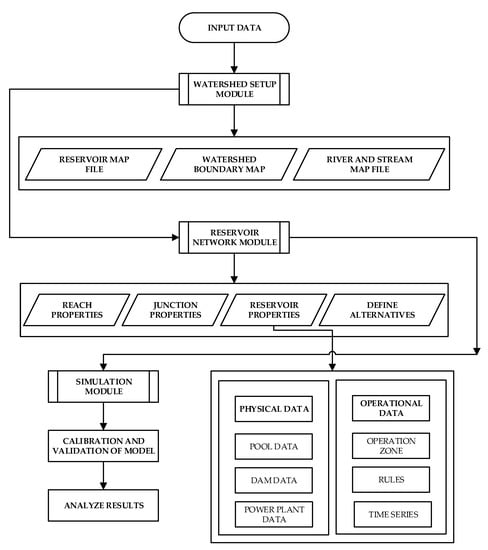 INPUT DATA

WATERSHED SETUP MODULE

RESERVOIR MAP FILE

WATERSHED BOUNDARY MAP

RIVER AND STREAM MAP FILE

RESERVOIR NETWORK MODULE

REACH PROPERTIES

JUNCTION PROPERTIES

RESERVOIR PROPERTIES

DEFINE ALTERNATIVES

SIMULATION MODULE

CALIBRATION AND VALIDATION OF MODEL

ANALYZE RESULTS

PHYSICAL DATA

POOL DATA

DAM DATA

POWER PLANT DATA

OPERATIONAL DATA

OPERATION ZONE

RULES

TIME SERIES